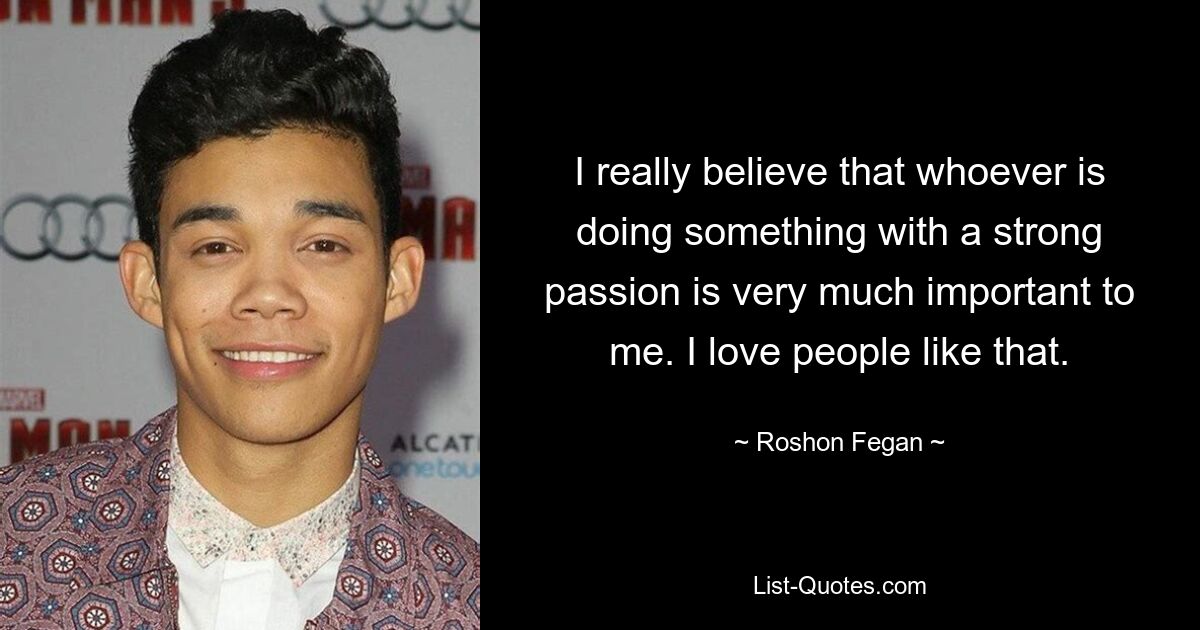 I really believe that whoever is doing something with a strong passion is very much important to me. I love people like that.

~ Roshon Fegan ~

List-Quotes.com